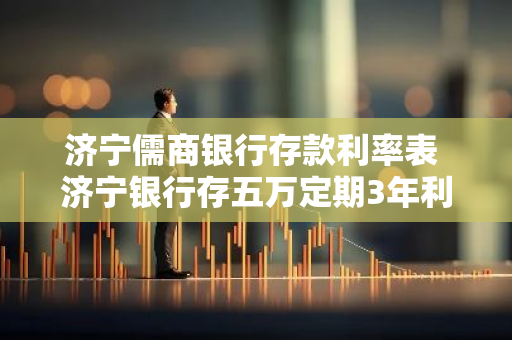 济宁儒商银行存款利率表
济宁银行存五万定期3年利